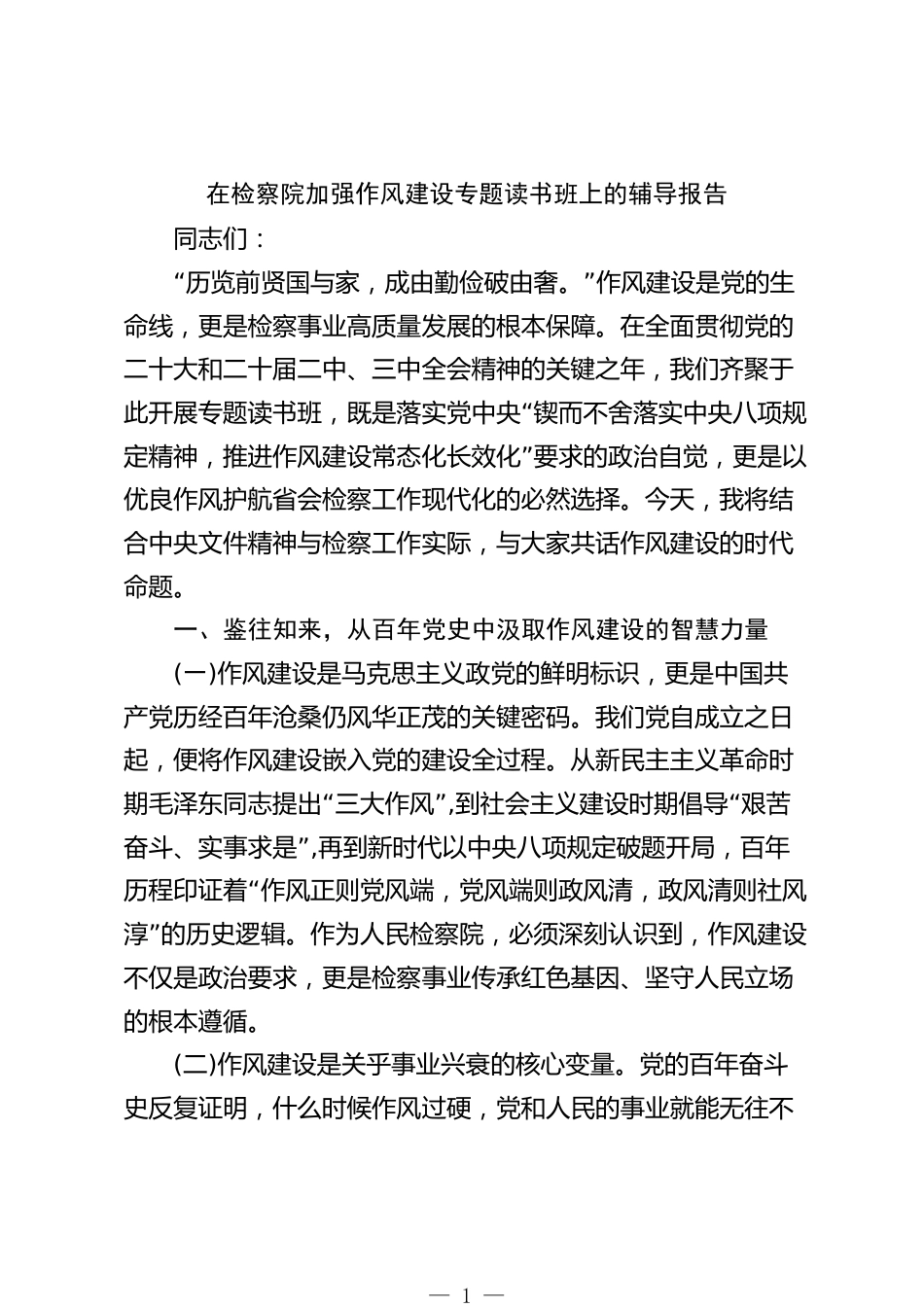 在检察院加强作风建设专题读书班上的辅导报告

同志们：

“历览前贤国与家，成由勤俭破由奢。”作风建设是党的生命线，更是检察事业高质量发展的根本保障。在全面贯彻党的二十大和二十届二中、三中全会精神的关键之年，我们齐聚于此开展专题读书班，既是落实党中央“锲而不舍落实中央八项规定精神，推进作风建设常态化长效化”要求的政治自觉，更是以优良作风护航省会检察工作现代化的必然选择。今天，我将结合中央文件精神与检察工作实际，与大家共话作风建设的时代命题。

一、鉴往知来，从百年党史中汲取作风建设的智慧力量

(一)作风建设是马克思主义政党的鲜明标识，更是中国共产党历经百年沧桑仍风华正茂的关键密码。我们党自成立之日起，便将作风建设嵌入党的建设全过程。从新民主主义革命时期毛泽东同志提出“三大作风”，到社会主义建设时期倡导“艰苦奋斗、实事求是”，再到新时代以中央八项规定破题开局，百年历程印证着“作风正则党风端，党风端则政风清，政风清则社风淳”的历史逻辑。作为人民检察院，必须深刻认识到，作风建设不仅是政治要求，更是检察事业传承红色基因、坚守人民立场的根本遵循。

(二)作风建设是关乎事业兴衰的核心变量。党的百年奋斗史反复证明，什么时候作风过硬，党和人民的事业就能无往不

— 1 —